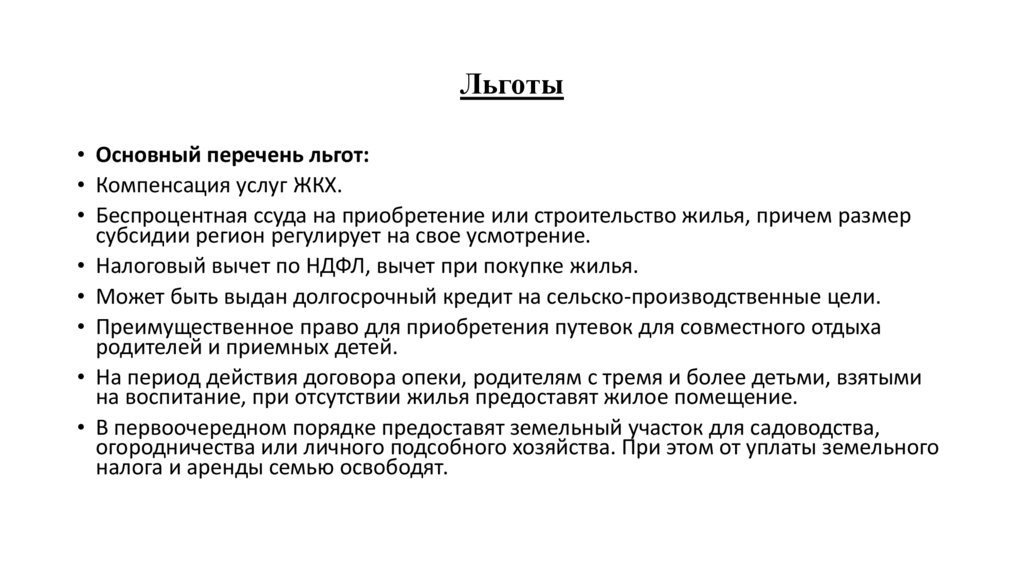 Льготы

• Основный перечень льгот:
• Компенсация услуг ЖКХ.
• Беспроцентная ссуда на приобретение или строительство жилья, причем размер субсидии регион регулирует на свое усмотрение.
• Налоговый вычет по НДФЛ, вычет при покупке жилья.
• Может быть выдан долгосрочный кредит на сельско-производственные цели.
• Преимущественное право для приобретения путевок для совместного отдыха родителей и приемных детей.
• На период действия договора опеки, родителям с тремя и более детьми, взятыми на воспитание, при отсутствии жилья предоставят жилое помещение.
• В первоочередном порядке предоставят земельный участок для садоводства, огородничества или личного подсобного хозяйства. При этом от уплаты земельного налога и аренды семью освободят.